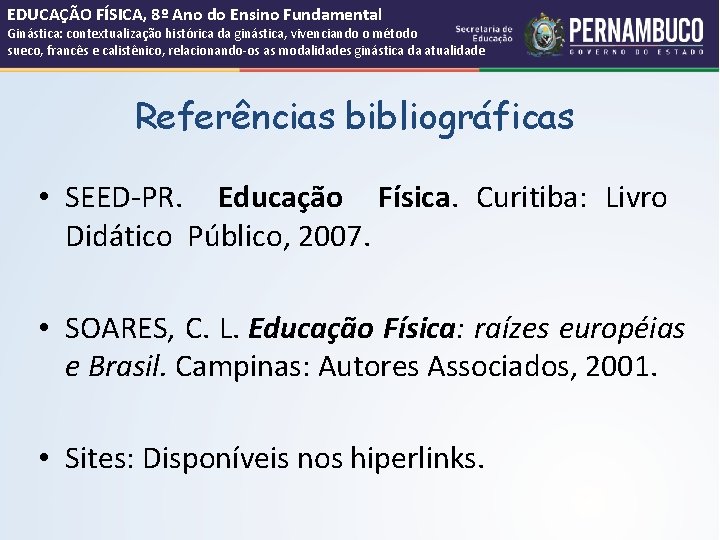 EDUCAÇÃO FÍSICA, 8º Ano do Ensino Fundamental
Ginástica: contextualização histórica da ginástica, vivenciando o método sueco, francês e calistênico, relacionando-os as modalidades ginástica da atualidade

Secretaria de Educação
PERNAMBUCO
GOVERNO DO ESTADO

Referências bibliográficas

• SEED-PR. Educação Física. Curitiba: Livro Didático Público, 2007.

• SOARES, C. L. Educação Física: raízes européias e Brasil. Campinas: Autores Associados, 2001.

• Sites: Disponíveis nos hiperlinks.